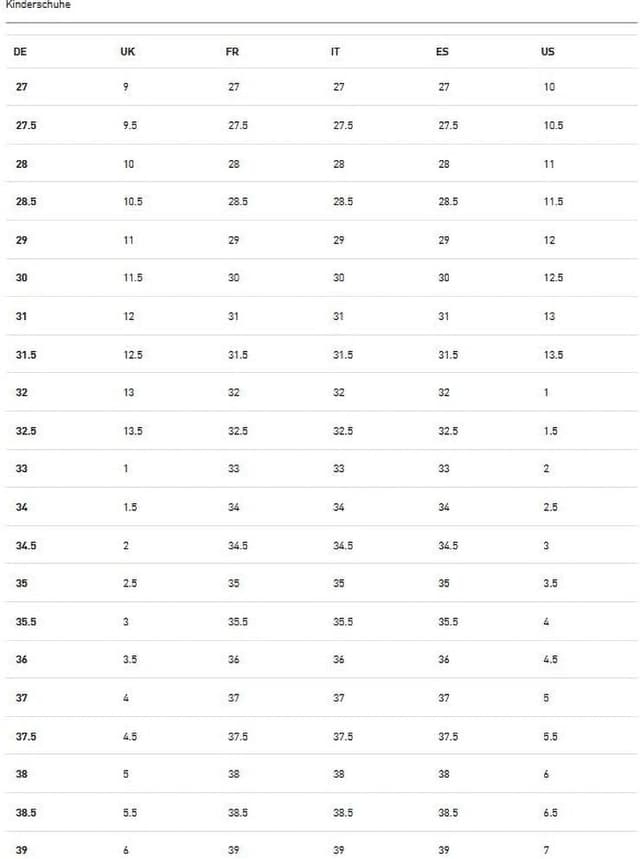 Kinderschuhe

| DE | UK | FR | IT | ES | US |
|---|---|---|---|---|---|
| 27 | 9 | 27 | 27 | 27 | 10 |
| 27.5 | 9.5 | 27.5 | 27.5 | 27.5 | 10.5 |
| 28 | 10 | 28 | 28 | 28 | 11 |
| 28.5 | 10.5 | 28.5 | 28.5 | 28.5 | 11.5 |
| 29 | 11 | 29 | 29 | 29 | 12 |
| 30 | 11.5 | 30 | 30 | 30 | 12.5 |
| 31 | 12 | 31 | 31 | 31 | 13 |
| 31.5 | 12.5 | 31.5 | 31.5 | 31.5 | 13.5 |
| 32 | 13 | 32 | 32 | 32 | 1 |
| 32.5 | 13.5 | 32.5 | 32.5 | 32.5 | 1.5 |
| 33 | 1 | 33 | 33 | 33 | 2 |
| 34 | 1.5 | 34 | 34 | 34 | 2.5 |
| 34.5 | 2 | 34.5 | 34.5 | 34.5 | 3 |
| 35 | 2.5 | 35 | 35 | 35 | 3.5 |
| 35.5 | 3 | 35.5 | 35.5 | 35.5 | 4 |
| 36 | 3.5 | 36 | 36 | 36 | 4.5 |
| 37 | 4 | 37 | 37 | 37 | 5 |
| 37.5 | 4.5 | 37.5 | 37.5 | 37.5 | 5.5 |
| 38 | 5 | 38 | 38 | 38 | 6 |
| 38.5 | 5.5 | 38.5 | 38.5 | 38.5 | 6.5 |
| 39 | 6 | 39 | 39 | 39 | 7 |